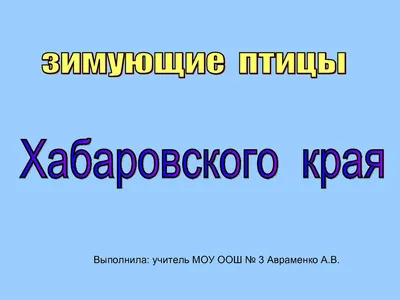 зимующие птицы

Хабаровского края

Выполнила: учитель МОУ ООШ № 3 Авраменко А.В.